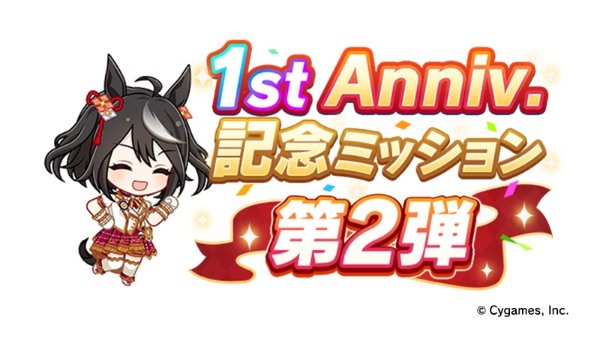 1st Anniv.
記念ミッション
第2弾

© Cygames, Inc.